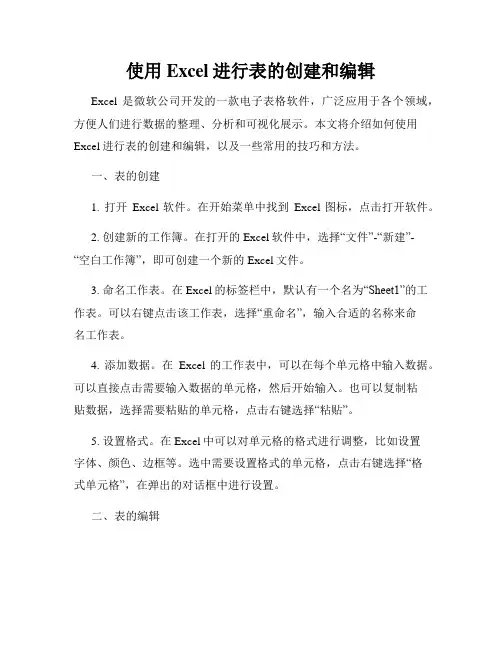 使用 Excel 进行表的创建和编辑

Excel 是微软公司开发的一款电子表格软件，广泛应用于各个领域，方便人们进行数据的整理、分析和可视化展示。本文将介绍如何使用 Excel 进行表的创建和编辑，以及一些常用的技巧和方法。

一、表的创建

1. 打开 Excel 软件。在开始菜单中找到 Excel 图标，点击打开软件。

2. 创建新的工作簿。在打开的 Excel 软件中，选择“文件”-“新建”-“空白工作簿”，即可创建一个新的 Excel 文件。

3. 命名工作表。在 Excel 的标签栏中，默认有一个名为“Sheet1”的工作表。可以右键点击该工作表，选择“重命名”，输入合适的名称来命名工作表。

4. 添加数据。在 Excel 的工作表中，可以在每个单元格中输入数据。可以直接点击需要输入数据的单元格，然后开始输入。也可以复制粘贴数据，选择需要粘贴的单元格，点击右键选择“粘贴”。

5. 设置格式。在 Excel 中可以对单元格的格式进行调整，比如设置字体、颜色、边框等。选中需要设置格式的单元格，点击右键选择“格式单元格”，在弹出的对话框中进行设置。

二、表的编辑